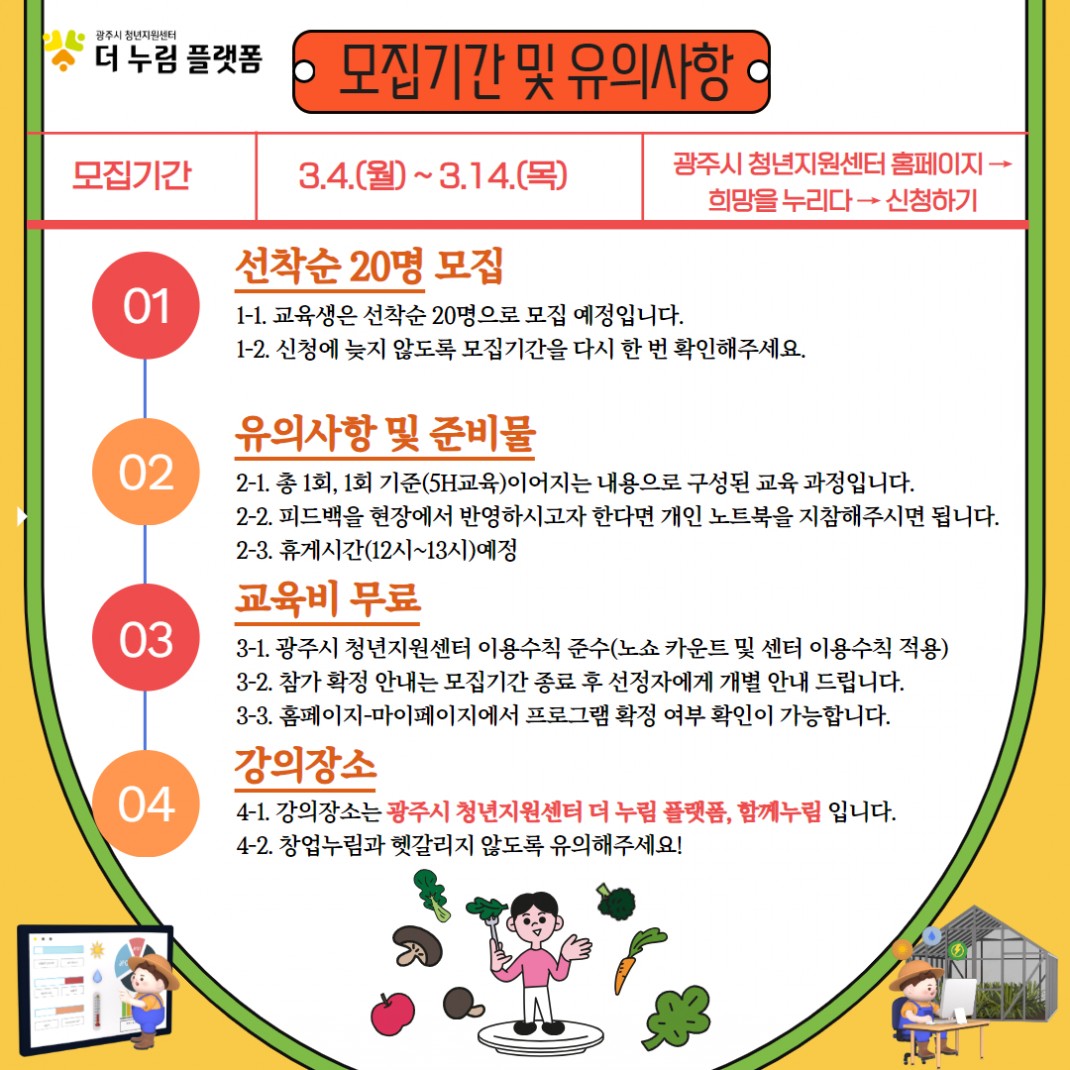 광주시 청년지원센터
더 누림 플랫폼

모집기간 및 유의사항

| 모집기간 | 3.4.(월) ~ 3.14.(목) | 광주시 청년지원센터 홈페이지 → 희망을 누리다 → 신청하기 |
|---|---|---|

01
선착순 20명 모집
1-1. 교육생은 선착순 20명으로 모집 예정입니다.
1-2. 신청에 늦지 않도록 모집기간을 다시 한 번 확인해주세요.

02
유의사항 및 준비물
2-1. 총 1회, 1회 기준(5H교육)이어지는 내용으로 구성된 교육 과정입니다.
2-2. 피드백을 현장에서 반영하시고자 한다면 개인 노트북을 지참해주시면 됩니다.
2-3. 휴게시간(12시~13시)예정

03
교육비 무료
3-1. 광주시 청년지원센터 이용수칙 준수(노쇼 카운트 및 센터 이용수칙 적용)
3-2. 참가 확정 안내는 모집기간 종료 후 선정자에게 개별 안내 드립니다.
3-3. 홈페이지-마이페이지에서 프로그램 확정 여부 확인이 가능합니다.

04
강의장소
4-1. 강의장소는 광주시 청년지원센터 더 누림 플랫폼, 함께누림 입니다.
4-2. 창업누림과 헷갈리지 않도록 유의해주세요!